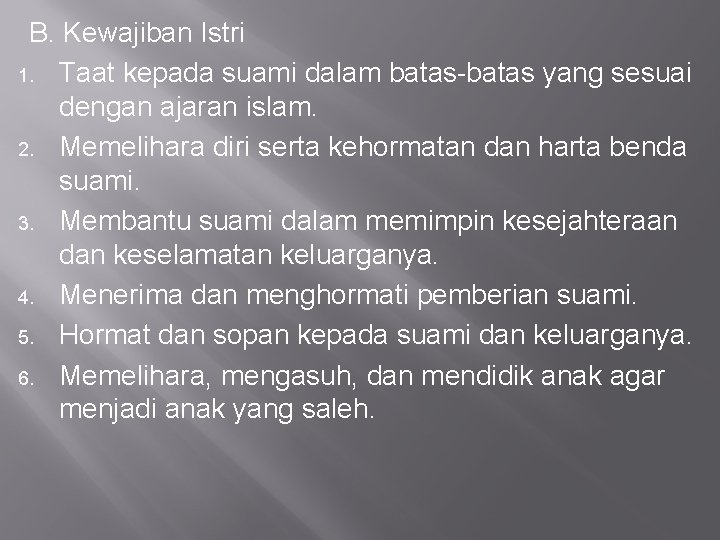 B. Kewajiban Istri

1. Taat kepada suami dalam batas-batas yang sesuai dengan ajaran islam.
2. Memelihara diri serta kehormatan dan harta benda suami.
3. Membantu suami dalam memimpin kesejahteraan dan keselamatan keluarganya.
4. Menerima dan menghormati pemberian suami.
5. Hormat dan sopan kepada suami dan keluarganya.
6. Memelihara, mengasuh, dan mendidik anak agar menjadi anak yang saleh.